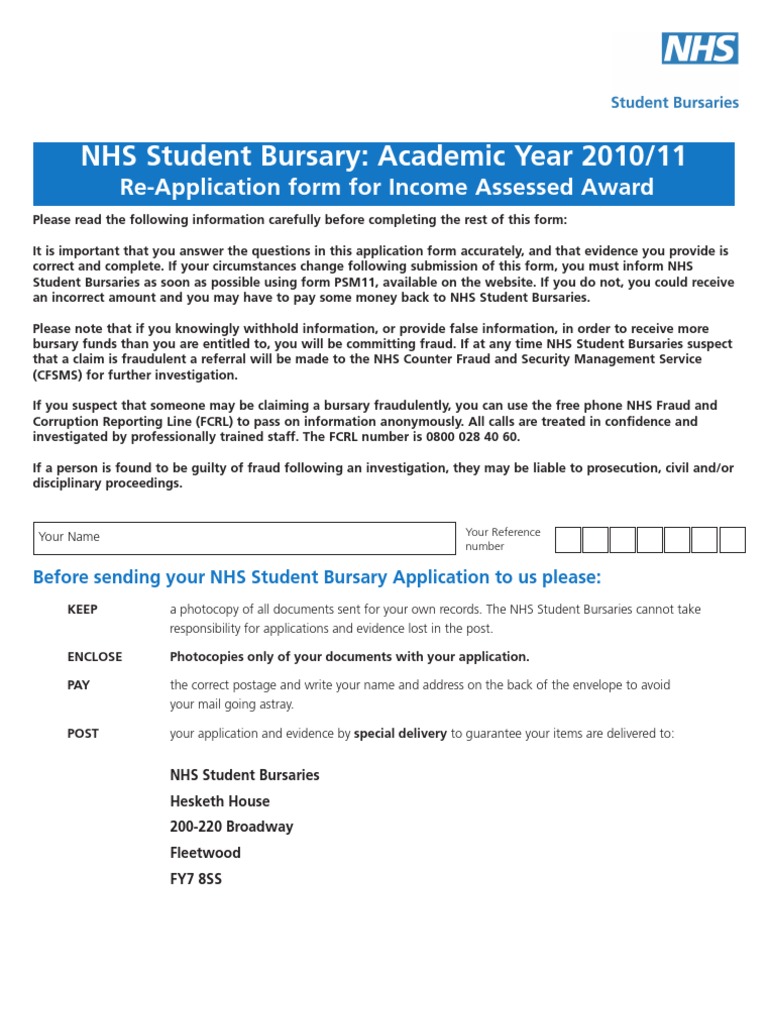 NHS

Student Bursaries

NHS Student Bursary: Academic Year 2010/11
Re-Application form for Income Assessed Award

Please read the following information carefully before completing the rest of this form:

It is important that you answer the questions in this application form accurately, and that evidence you provide is correct and complete. If your circumstances change following submission of this form, you must inform NHS Student Bursaries as soon as possible using form PSM11, available on the website. If you do not, you could receive an incorrect amount and you may have to pay some money back to NHS Student Bursaries.

Please note that if you knowingly withhold information, or provide false information, in order to receive more bursary funds than you are entitled to, you will be committing fraud. If at any time NHS Student Bursaries suspect that a claim is fraudulent a referral will be made to the NHS Counter Fraud and Security Management Service (CFSMS) for further investigation.

If you suspect that someone may be claiming a bursary fraudulently, you can use the free phone NHS Fraud and Corruption Reporting Line (FCRL) to pass on information anonymously. All calls are treated in confidence and investigated by professionally trained staff. The FCRL number is 0800 028 40 60.

If a person is found to be guilty of fraud following an investigation, they may be liable to prosecution, civil and/or disciplinary proceedings.

Your Name

Your Reference number

Before sending your NHS Student Bursary Application to us please:

KEEP a photocopy of all documents sent for your own records. The NHS Student Bursaries cannot take responsibility for applications and evidence lost in the post.

ENCLOSE Photocopies only of your documents with your application.

PAY the correct postage and write your name and address on the back of the envelope to avoid your mail going astray.

POST your application and evidence by special delivery to guarantee your items are delivered to:

NHS Student Bursaries
Hesketh House
200-220 Broadway
Fleetwood
FY7 8SS